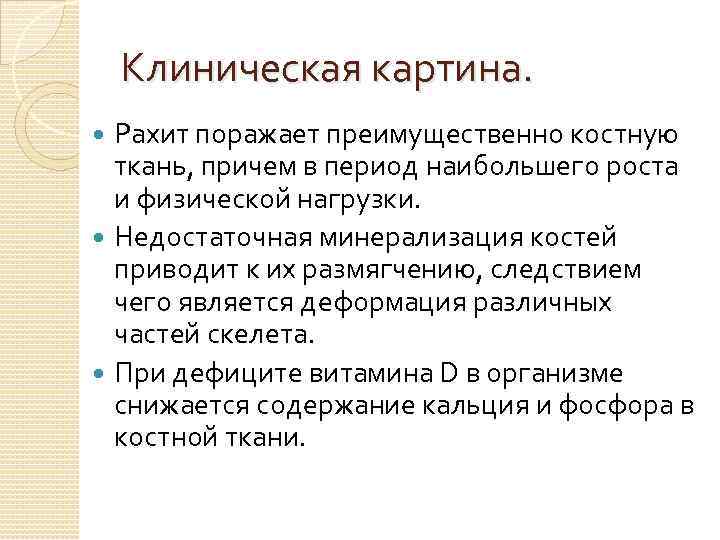 Клиническая картина.

Рахит поражает преимущественно костную ткань, причем в период наибольшего роста и физической нагрузки.

Недостаточная минерализация костей приводит к их размягчению, следствием чего является деформация различных частей скелета.

При дефиците витамина D в организме снижается содержание кальция и фосфора в костной ткани.